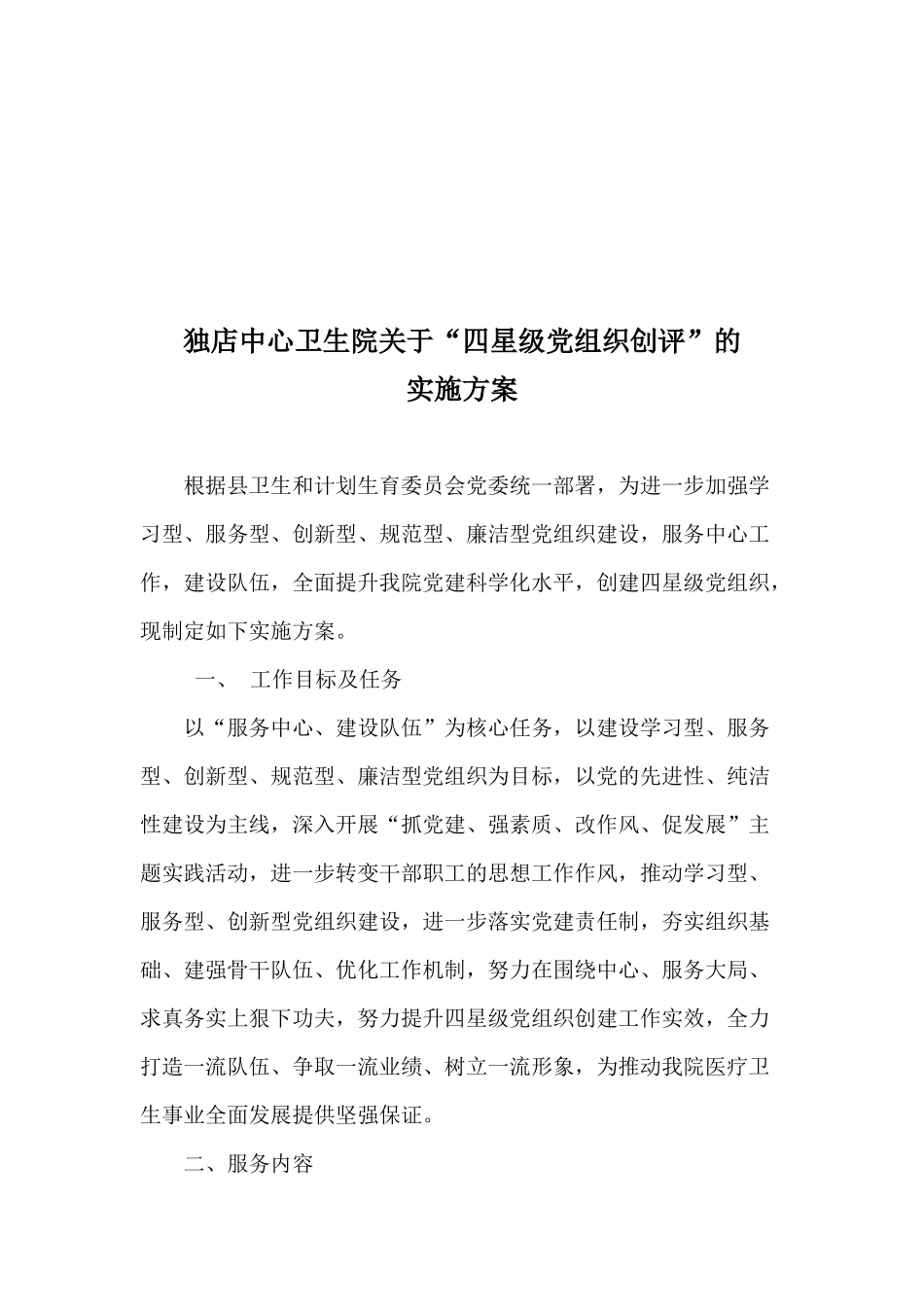 独店中心卫生院关于“四星级党组织创评”的
实施方案

根据县卫生和计划生育委员会党委统一部署，为进一步加强学习型、服务型、创新型、规范型、廉洁型党组织建设，服务中心工作，建设队伍，全面提升我院党建科学化水平，创建四星级党组织，现制定如下实施方案。

一、 工作目标及任务

以“服务中心、建设队伍”为核心任务，以建设学习型、服务型、创新型、规范型、廉洁型党组织为目标，以党的先进性、纯洁性建设为主线，深入开展“抓党建、强素质、改作风、促发展”主题实践活动，进一步转变干部职工的思想工作作风，推动学习型、服务型、创新型党组织建设，进一步落实党建责任制，夯实组织基础、建强骨干队伍、优化工作机制，努力在围绕中心、服务大局、求真务实上狠下功夫，努力提升四星级党组织创建工作实效，全力打造一流队伍、争取一流业绩、树立一流形象，为推动我院医疗卫生事业全面发展提供坚强保证。

二、服务内容